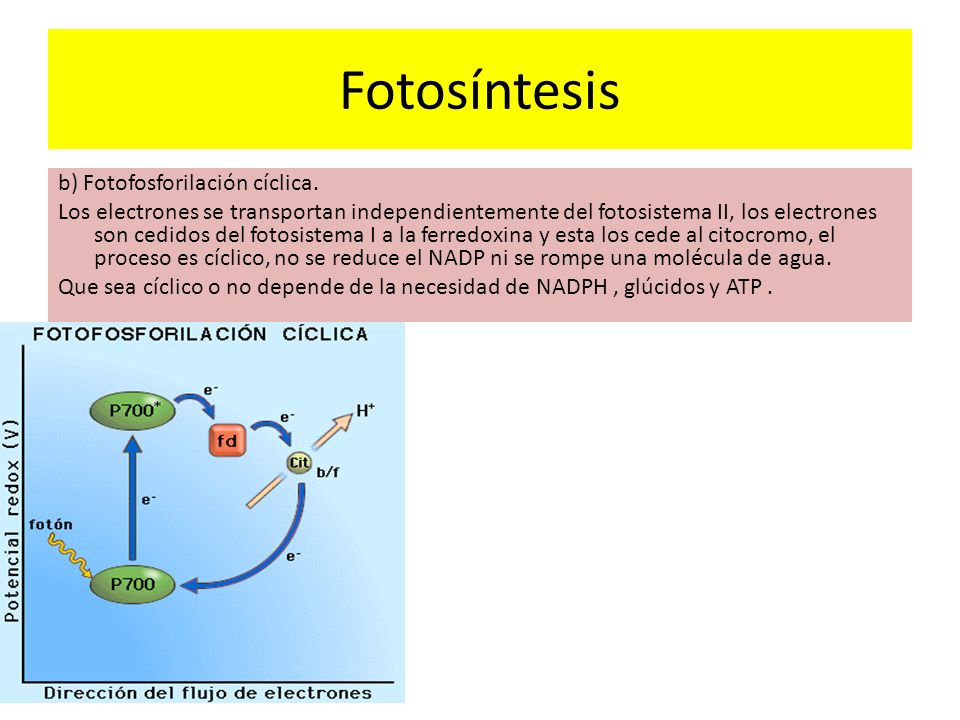 Fotosíntesis

b) Fotofosforilación cíclica.

Los electrones se transportan independientemente del fotosistema II, los electrones son cedidos del fotosistema I a la ferredoxina y esta los cede al citocromo, el proceso es cíclico, no se reduce el NADP ni se rompe una molécula de agua.

Que sea cíclico o no depende de la necesidad de NADPH , glúcidos y ATP .

FOTOFOSFORILACIÓN CÍCLICA

Potencial redox (V)

P700*

$e^-$

fd

$e^-$

$H^+$

Cit b/f

$e^-$

fotón

$e^-$

P700

Dirección del flujo de electrones